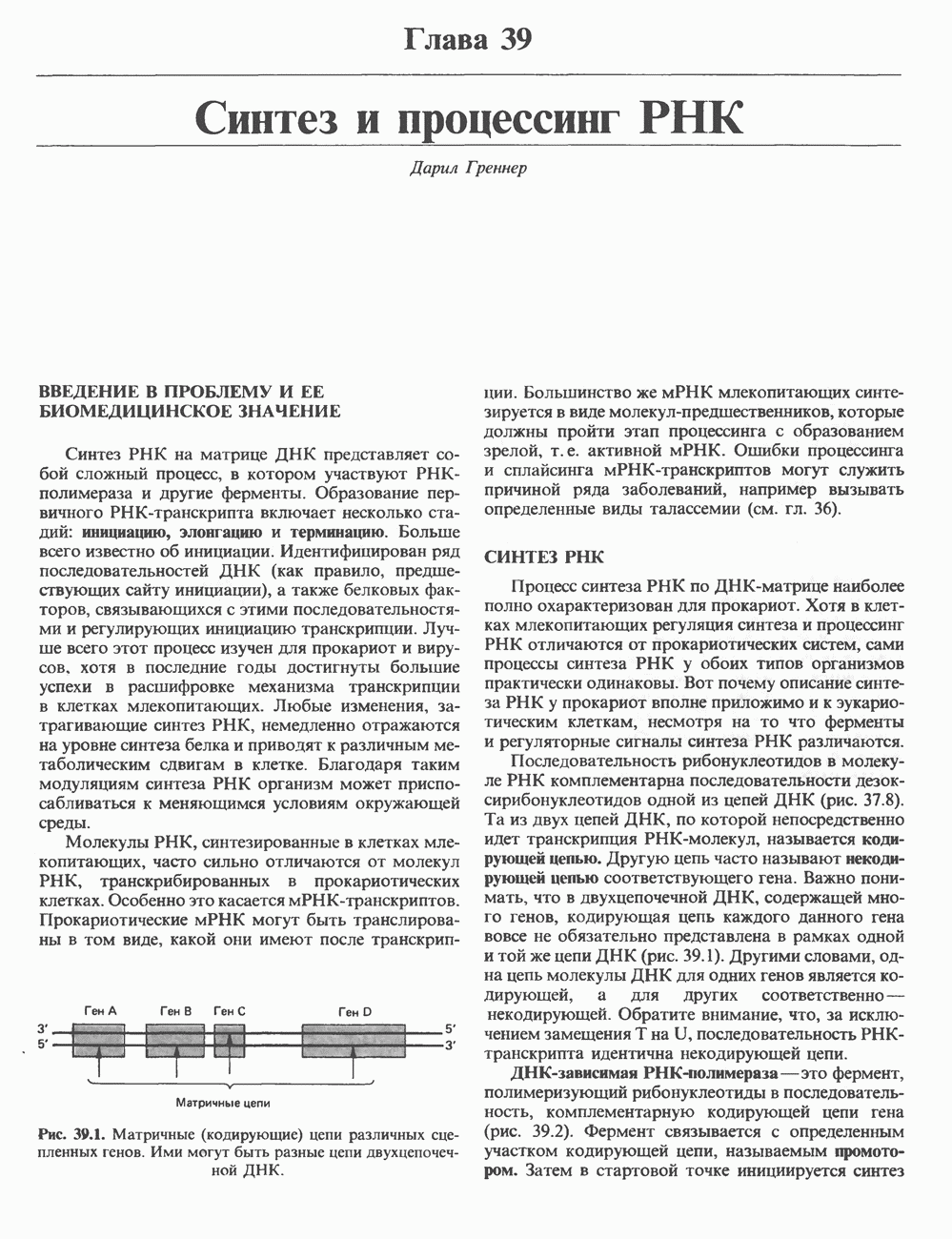 Глава 39

Синтез и процессинг РНК

Дарил Греннер

ВВЕДЕНИЕ В ПРОБЛЕМУ И ЕЕ БИОМЕДИЦИНСКОЕ ЗНАЧЕНИЕ

Синтез РНК на матрице ДНК представляет собой сложный процесс, в котором участвуют РНК-полимераза и другие ферменты. Образование первичного РНК-транскрипта включает несколько стадий: инициацию, элонгацию и терминацию. Больше всего известно об инициации. Идентифицирован ряд последовательностей ДНК (как правило, предшествующих сайту инициации), а также белковых факторов, связывающихся с этими последовательностями и регулирующих инициацию транскрипции. Лучше всего этот процесс изучен для прокариот и вирусов, хотя в последние годы достигнуты большие успехи в расшифровке механизма транскрипции в клетках млекопитающих. Любые изменения, затрагивающие синтез РНК, немедленно отражаются на уровне синтеза белка и приводят к различным метаболическим сдвигам в клетке. Благодаря таким модуляциям синтеза РНК организм может приспосабливаться к меняющимся условиям окружающей среды.

Молекулы РНК, синтезированные в клетках млекопитающих, часто сильно отличаются от молекул РНК, транскрибированных в прокариотических клетках. Особенно это касается мРНК-транскриптов. Прокариотические мРНК могут быть транслированы в том виде, какой они имеют после транскрипции. Большинство же мРНК млекопитающих синтезируется в виде молекул-предшественников, которые должны пройти этап процессинга с образованием зрелой, т. е. активной мРНК. Ошибки процессинга и сплайсинга мРНК-транскриптов могут служить причиной ряда заболеваний, например вызывать определенные виды талассемии (см. гл. 36).

Ген A Ген B Ген C Ген D
3′ 5′
5′ 3′
Матричные цепи

Рис. 39.1. Матричные (кодирующие) цепи различных сцепленных генов. Ими могут быть разные цепи двухцепочечной ДНК.

СИНТЕЗ РНК

Процесс синтеза РНК по ДНК-матрице наиболее полно охарактеризован для прокариот. Хотя в клетках млекопитающих регуляция синтеза и процессинг РНК отличаются от прокариотических систем, сами процессы синтеза РНК у обоих типов организмов практически одинаковы. Вот почему описание синтеза РНК у прокариот вполне приложимо и к эукариотическим клеткам, несмотря на то что ферменты и регуляторные сигналы синтеза РНК различаются.

Последовательность рибонуклеотидов в молекуле РНК комплементарна последовательности дезоксирибонуклеотидов одной из цепей ДНК (рис. 37.8). Та из двух цепей ДНК, по которой непосредственно идет транскрипция РНК-молекул, называется кодирующей цепью. Другую цепь часто называют некодирующей цепью соответствующего гена. Важно понимать, что в двухцепочечной ДНК, содержащей много генов, кодирующая цепь каждого данного гена вовсе не обязательно представлена в рамках одной и той же цепи ДНК (рис. 39.1). Другими словами, одна цепь молекулы ДНК для одних генов является кодирующей, а для других соответственно — некодирующей. Обратите внимание, что, за исключением замещения T на U, последовательность РНК-транскрипта идентична некодирующей цепи.

ДНК-зависимая РНК-полимераза — это фермент, полимеризующий рибонуклеотиды в последовательность, комплементарную кодирующей цепи гена (рис. 39.2). Фермент связывается с определенным участком кодирующей цепи, называемым промотором. Затем в стартовой точке инициируется синтез